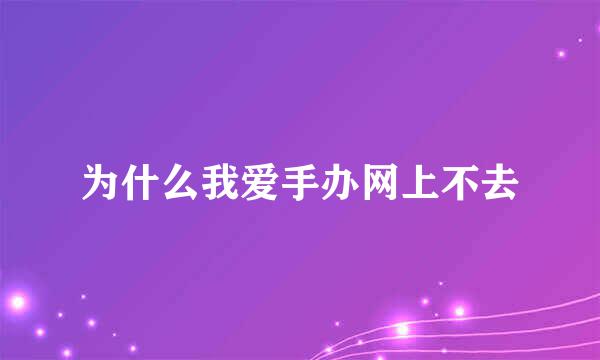 为什么我爱手办网上不去